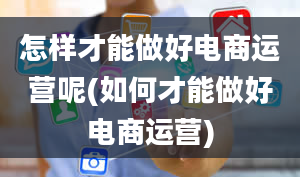 怎样才能做好电商运营呢(如何才能做好电商运营)